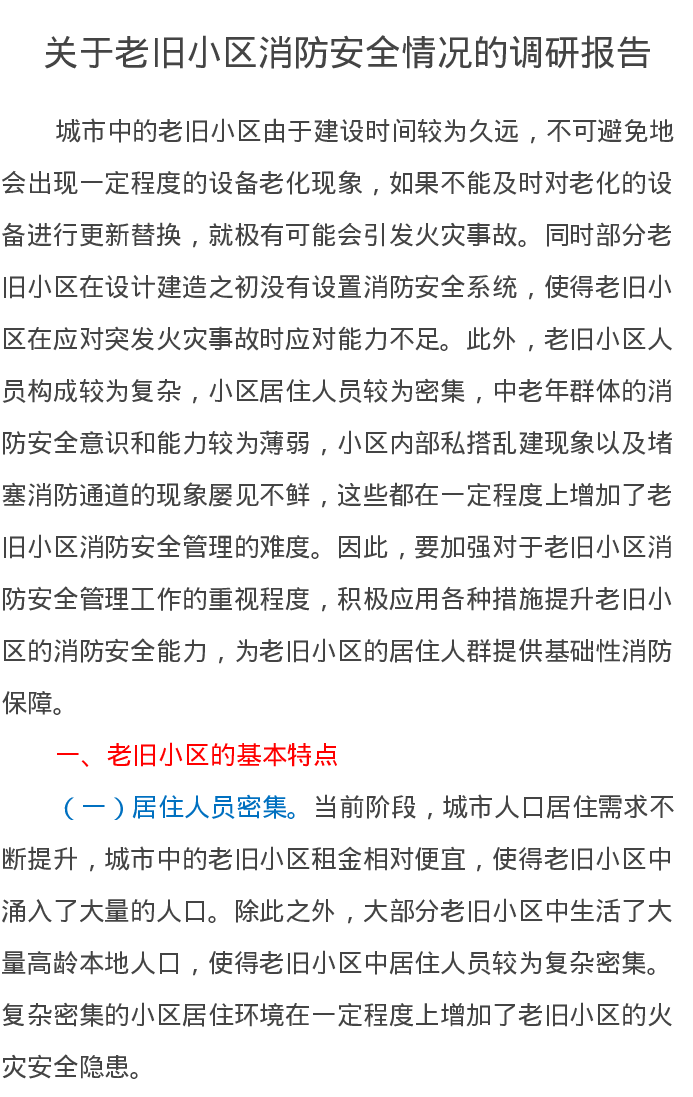 关于老旧小区消防安全情况的调研报告

城市中的老旧小区由于建设时间较为久远，不可避免地会出现一定程度的设备老化现象，如果不能及时对老化的设备进行更新替换，就极有可能会引发火灾事故。同时部分老旧小区在设计建造之初没有设置消防安全系统，使得老旧小区在应对突发火灾事故时应对能力不足。此外，老旧小区人员构成较为复杂，小区居住人员较为密集，中老年群体的消防安全意识和能力较为薄弱，小区内部私搭乱建现象以及堵塞消防通道的现象屡见不鲜，这些都在一定程度上增加了老旧小区消防安全管理的难度。因此，要加强对于老旧小区消防安全管理工作的重视程度，积极应用各种措施提升老旧小区的消防安全能力，为老旧小区的居住人群提供基础性消防保障。

一、老旧小区的基本特点

（一）居住人员密集。当前阶段，城市人口居住需求不断提升，城市中的老旧小区租金相对便宜，使得老旧小区中涌入了大量的人口。除此之外，大部分老旧小区中生活了大量高龄本地人口，使得老旧小区中居住人员较为复杂密集。复杂密集的小区居住环境在一定程度上增加了老旧小区的火灾安全隐患。